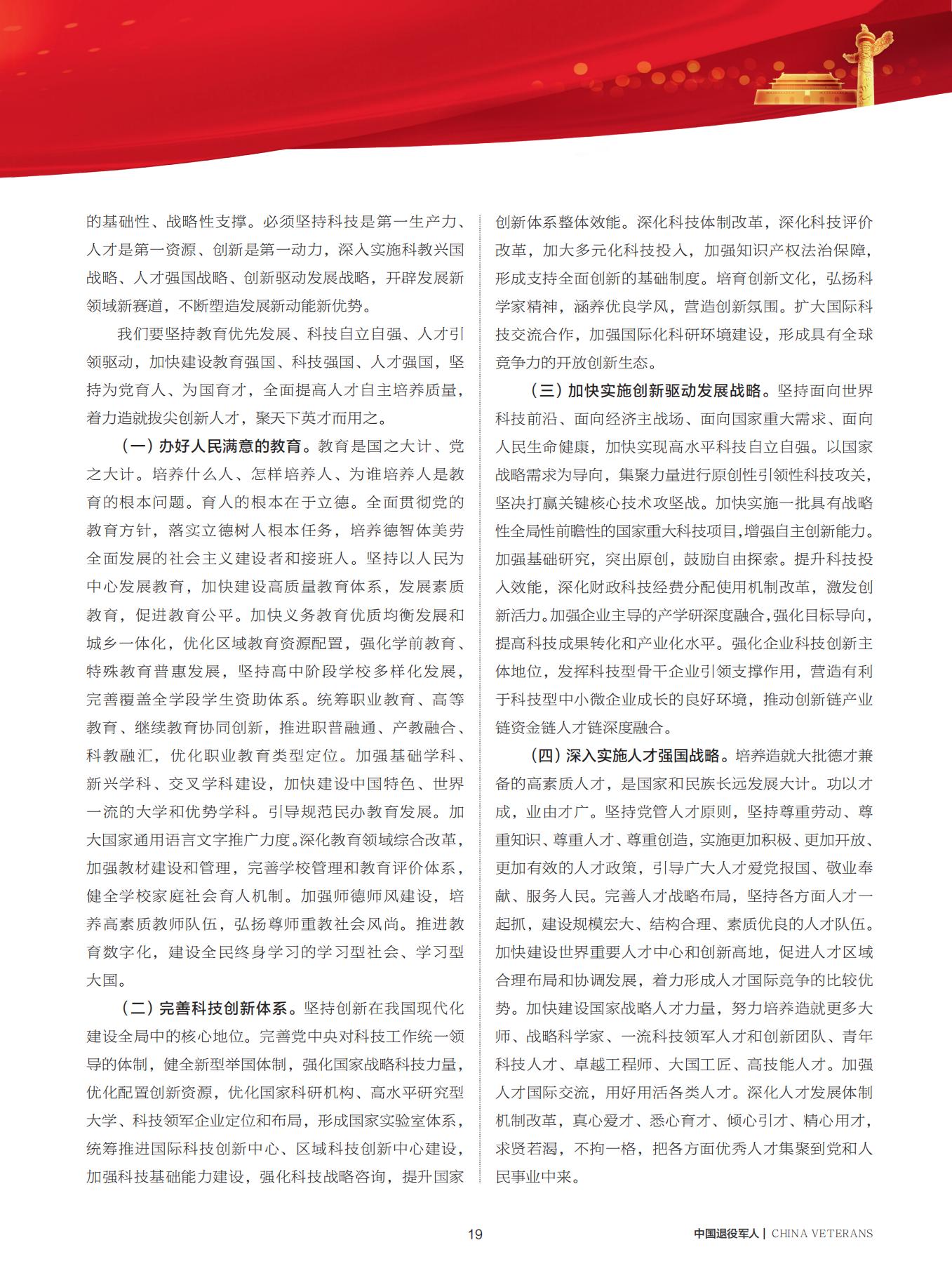 的基础性、战略性支撑。必须坚持科技是第一生产力、人才是第一资源、创新是第一动力，深入实施科教兴国战略、人才强国战略、创新驱动发展战略，开辟发展新领域新赛道，不断塑造发展新动能新优势。

我们要坚持教育优先发展、科技自立自强、人才引领驱动，加快建设教育强国、科技强国、人才强国，坚持为党育人、为国育才，全面提高人才自主培养质量，着力造就拔尖创新人才，聚天下英才而用之。

（一）办好人民满意的教育。教育是国之大计、党之大计。培养什么人、怎样培养人、为谁培养人是教育的根本问题。育人的根本在于立德。全面贯彻党的教育方针，落实立德树人根本任务，培养德智体美劳全面发展的社会主义建设者和接班人。坚持以人民为中心发展教育，加快建设高质量教育体系，发展素质教育，促进教育公平。加快义务教育优质均衡发展和城乡一体化，优化区域教育资源配置，强化学前教育、特殊教育普惠发展，坚持高中阶段学校多样化发展，完善覆盖全学段学生资助体系。统筹职业教育、高等教育、继续教育协同创新，推进职普融通、产教融合、科教融汇，优化职业教育类型定位。加强基础学科、新兴学科、交叉学科建设，加快建设中国特色、世界一流的大学和优势学科。引导规范民办教育发展。加大国家通用语言文字推广力度。深化教育领域综合改革，加强教材建设和管理，完善学校管理和教育评价体系，健全学校家庭社会育人机制。加强师德师风建设，培养高素质教师队伍，弘扬尊师重教社会风尚。推进教育数字化，建设全民终身学习的学习型社会、学习型大国。

（二）完善科技创新体系。坚持创新在我国现代化建设全局中的核心地位。完善党中央对科技工作统一领导的体制，健全新型举国体制，强化国家战略科技力量，优化配置创新资源，优化国家科研机构、高水平研究型大学、科技领军企业定位和布局，形成国家实验室体系，统筹推进国际科技创新中心、区域科技创新中心建设，加强科技基础能力建设，强化科技战略咨询，提升国家创新体系整体效能。深化科技体制改革，深化科技评价改革，加大多元化科技投入，加强知识产权法治保障，形成支持全面创新的基础制度。培育创新文化，弘扬科学家精神，涵养优良学风，营造创新氛围。扩大国际科技交流合作，加强国际化科研环境建设，形成具有全球竞争力的开放创新生态。

（三）加快实施创新驱动发展战略。坚持面向世界科技前沿、面向经济主战场、面向国家重大需求、面向人民生命健康，加快实现高水平科技自立自强。以国家战略需求为导向，集聚力量进行原创性引领性科技攻关，坚决打赢关键核心技术攻坚战。加快实施一批具有战略性全局性前瞻性的国家重大科技项目，增强自主创新能力。加强基础研究，突出原创，鼓励自由探索。提升科技投入效能，深化财政科技经费分配使用机制改革，激发创新活力。加强企业主导的产学研深度融合，强化目标导向，提高科技成果转化和产业化水平。强化企业科技创新主体地位，发挥科技型骨干企业引领支撑作用，营造有利于科技型中小微企业成长的良好环境，推动创新链产业链资金链人才链深度融合。

（四）深入实施人才强国战略。培养造就大批德才兼备的高素质人才，是国家和民族长远发展大计。功以才成，业由才广。坚持党管人才原则，坚持尊重劳动、尊重知识、尊重人才、尊重创造，实施更加积极、更加开放、更加有效的人才政策，引导广大人才爱党报国、敬业奉献、服务人民。完善人才战略布局，坚持各方面人才一起抓，建设规模宏大、结构合理、素质优良的人才队伍。加快建设世界重要人才中心和创新高地，促进人才区域合理布局和协调发展，着力形成人才国际竞争的比较优势。加快建设国家战略人才力量，努力培养造就更多大师、战略科学家、一流科技领军人才和创新团队、青年科技人才、卓越工程师、大国工匠、高技能人才。加强人才国际交流，用好用活各类人才。深化人才发展体制机制改革，真心爱才、悉心育才、倾心引才、精心用才，求贤若渴，不拘一格，把各方面优秀人才集聚到党和人民事业中来。

19

中国退役军人 | CHINA VETERANS